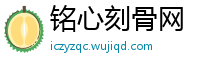 铭心刻骨网

iczyzqc.wujiqd.com